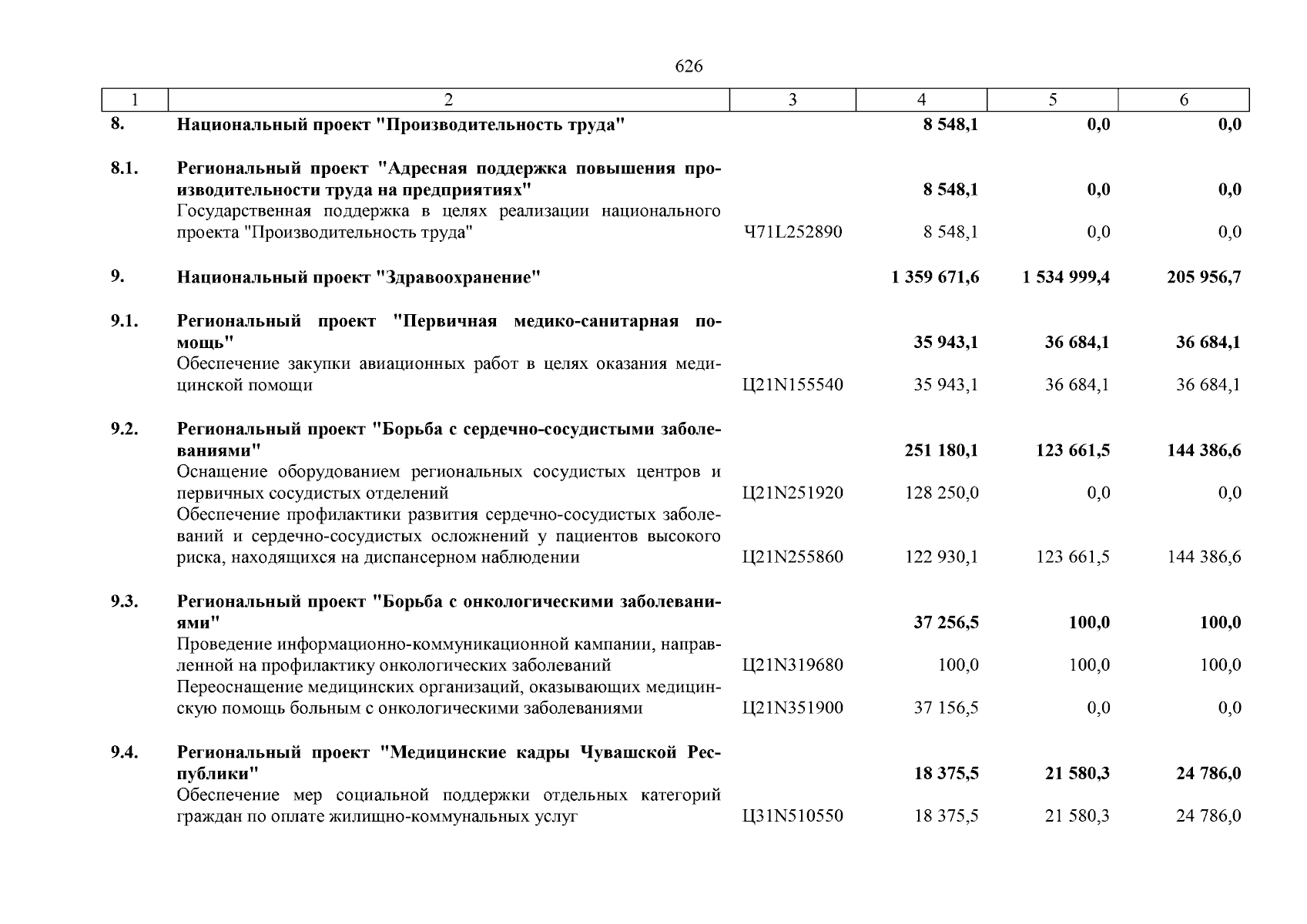 626

| 1 | 2 | 3 | 4 | 5 | 6 |
|---|---|---|---|---|---|
| 8. | Национальный проект "Производительность труда" | | 8 548,1 | 0,0 | 0,0 |
| 8.1. | Региональный проект "Адресная поддержка повышения производительности труда на предприятиях" | | 8 548,1 | 0,0 | 0,0 |
| | Государственная поддержка в целях реализации национального проекта "Производительность труда" | Ч71L252890 | 8 548,1 | 0,0 | 0,0 |
| 9. | Национальный проект "Здравоохранение" | | 1 359 671,6 | 1 534 999,4 | 205 956,7 |
| 9.1. | Региональный проект "Первичная медико-санитарная помощь" | | 35 943,1 | 36 684,1 | 36 684,1 |
| | Обеспечение закупки авиационных работ в целях оказания медицинской помощи | Ц21N155540 | 35 943,1 | 36 684,1 | 36 684,1 |
| 9.2. | Региональный проект "Борьба с сердечно-сосудистыми заболеваниями" | | 251 180,1 | 123 661,5 | 144 386,6 |
| | Оснащение оборудованием региональных сосудистых центров и первичных сосудистых отделений | Ц21N251920 | 128 250,0 | 0,0 | 0,0 |
| | Обеспечение профилактики развития сердечно-сосудистых заболеваний и сердечно-сосудистых осложнений у пациентов высокого риска, находящихся на диспансерном наблюдении | Ц21N255860 | 122 930,1 | 123 661,5 | 144 386,6 |
| 9.3. | Региональный проект "Борьба с онкологическими заболеваниями" | | 37 256,5 | 100,0 | 100,0 |
| | Проведение информационно-коммуникационной кампании, направленной на профилактику онкологических заболеваний | Ц21N319680 | 100,0 | 100,0 | 100,0 |
| | Переоснащение медицинских организаций, оказывающих медицинскую помощь больным с онкологическими заболеваниями | Ц21N351900 | 37 156,5 | 0,0 | 0,0 |
| 9.4. | Региональный проект "Медицинские кадры Чувашской Республики" | | 18 375,5 | 21 580,3 | 24 786,0 |
| | Обеспечение мер социальной поддержки отдельных категорий граждан по оплате жилищно-коммунальных услуг | Ц31N510550 | 18 375,5 | 21 580,3 | 24 786,0 |